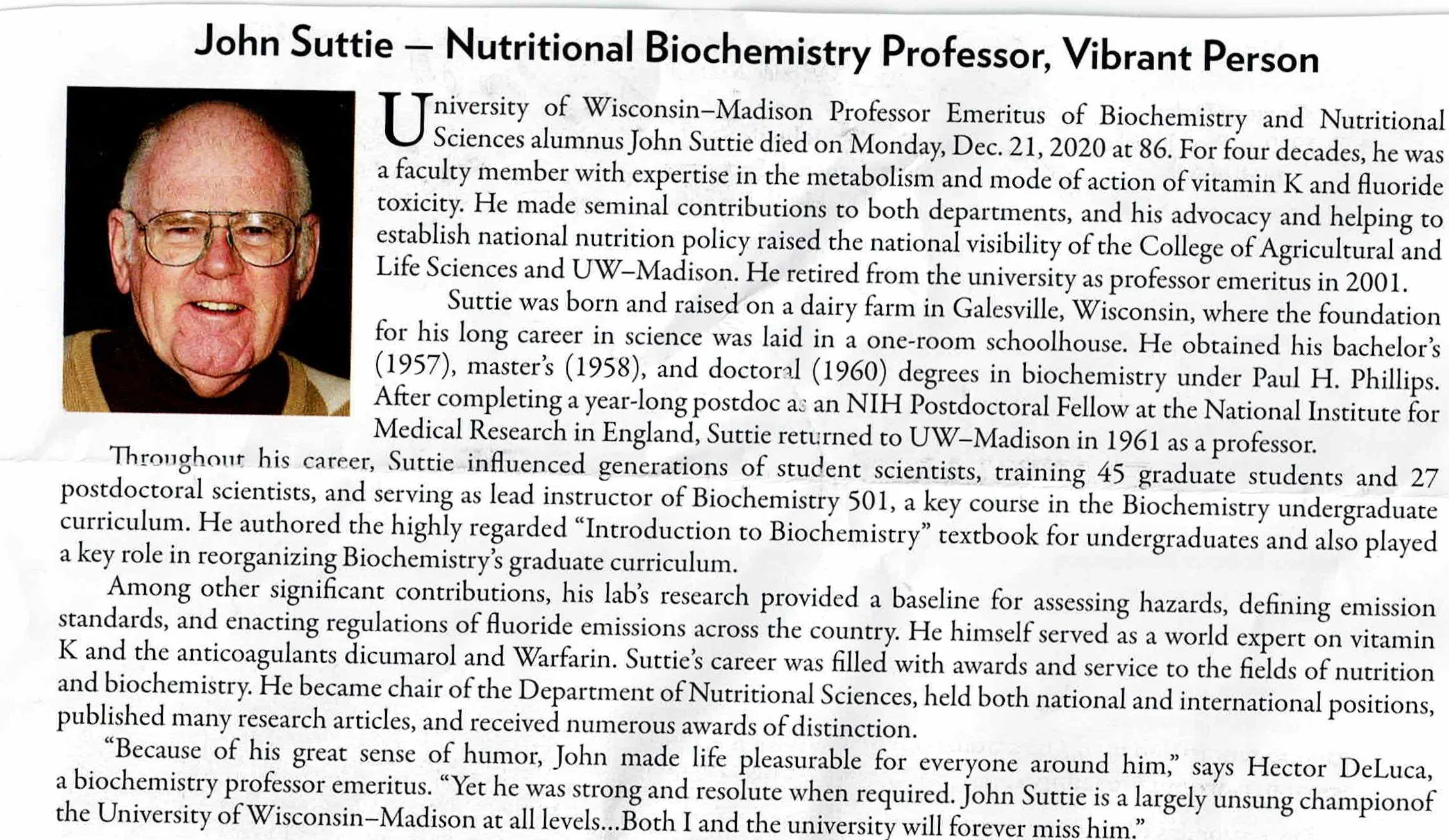 John Suttie — Nutritional Biochemistry Professor, Vibrant Person

University of Wisconsin–Madison Professor Emeritus of Biochemistry and Nutritional Sciences alumnus John Suttie died on Monday, Dec. 21, 2020 at 86. For four decades, he was a faculty member with expertise in the metabolism and mode of action of vitamin K and fluoride toxicity. He made seminal contributions to both departments, and his advocacy and helping to establish national nutrition policy raised the national visibility of the College of Agricultural and Life Sciences and UW–Madison. He retired from the university as professor emeritus in 2001.

Suttie was born and raised on a dairy farm in Galesville, Wisconsin, where the foundation for his long career in science was laid in a one-room schoolhouse. He obtained his bachelor's (1957), master's (1958), and doctoral (1960) degrees in biochemistry under Paul H. Phillips. After completing a year-long postdoc as an NIH Postdoctoral Fellow at the National Institute for Medical Research in England, Suttie returned to UW–Madison in 1961 as a professor.

Throughout his career, Suttie influenced generations of student scientists, training 45 graduate students and 27 postdoctoral scientists, and serving as lead instructor of Biochemistry 501, a key course in the Biochemistry undergraduate curriculum. He authored the highly regarded "Introduction to Biochemistry" textbook for undergraduates and also played a key role in reorganizing Biochemistry's graduate curriculum.

Among other significant contributions, his lab's research provided a baseline for assessing hazards, defining emission standards, and enacting regulations of fluoride emissions across the country. He himself served as a world expert on vitamin K and the anticoagulants dicumarol and Warfarin. Suttie's career was filled with awards and service to the fields of nutrition and biochemistry. He became chair of the Department of Nutritional Sciences, held both national and international positions, published many research articles, and received numerous awards of distinction.

"Because of his great sense of humor, John made life pleasurable for everyone around him," says Hector DeLuca, a biochemistry professor emeritus. "Yet he was strong and resolute when required. John Suttie is a largely unsung championof the University of Wisconsin–Madison at all levels...Both I and the university will forever miss him."